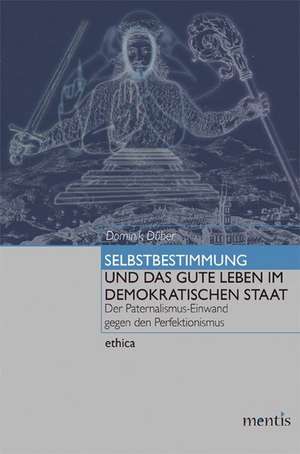 Dominik Düber

SELBSTBESTIMMUNG
UND DAS GUTE LEBEN IM DEMOKRATISCHEN STAAT

Der Paternalismus-Einwand gegen den Perfektionismus

ethica

mentis